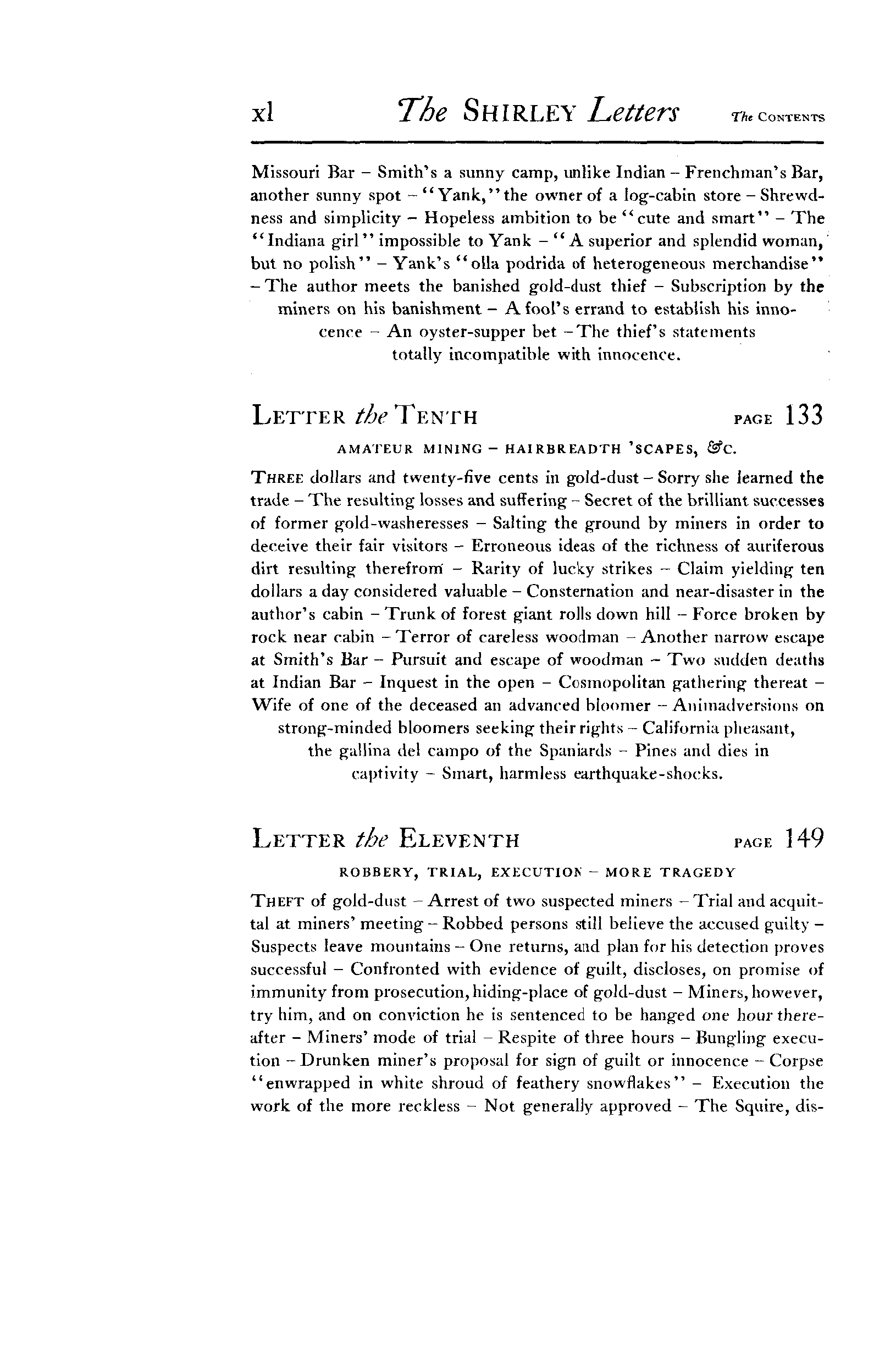 xl The SHIRLEY Letters The CONTENTS

Missouri Bar – Smith's a sunny camp, unlike Indian – Frenchman's Bar, another sunny spot – "Yank," the owner of a log-cabin store – Shrewdness and simplicity – Hopeless ambition to be "cute and smart" – The "Indiana girl" impossible to Yank – "A superior and splendid woman, but no polish" – Yank's "olla podrida of heterogeneous merchandise" – The author meets the banished gold-dust thief – Subscription by the miners on his banishment – A fool's errand to establish his innocence – An oyster-supper bet – The thief's statements totally incompatible with innocence.

LETTER the TENTH PAGE 133

AMATEUR MINING – HAIRBREADTH 'SCAPES, &C.

THREE dollars and twenty-five cents in gold-dust – Sorry she learned the trade – The resulting losses and suffering – Secret of the brilliant successes of former gold-washeresses – Salting the ground by miners in order to deceive their fair visitors – Erroneous ideas of the richness of auriferous dirt resulting therefrom – Rarity of lucky strikes – Claim yielding ten dollars a day considered valuable – Consternation and near-disaster in the author's cabin – Trunk of forest giant rolls down hill – Force broken by rock near cabin – Terror of careless woodman – Another narrow escape at Smith's Bar – Pursuit and escape of woodman – Two sudden deaths at Indian Bar – Inquest in the open – Cosmopolitan gathering thereat – Wife of one of the deceased an advanced bloomer – Animadversions on strong-minded bloomers seeking their rights – California pheasant, the gallina del campo of the Spaniards – Pines and dies in captivity – Smart, harmless earthquake-shocks.

LETTER the ELEVENTH PAGE 149

ROBBERY, TRIAL, EXECUTION – MORE TRAGEDY

THEFT of gold-dust – Arrest of two suspected miners – Trial and acquittal at miners' meeting – Robbed persons still believe the accused guilty – Suspects leave mountains – One returns, and plan for his detection proves successful – Confronted with evidence of guilt, discloses, on promise of immunity from prosecution, hiding-place of gold-dust – Miners, however, try him, and on conviction he is sentenced to be hanged one hour thereafter – Miners' mode of trial – Respite of three hours – Bungling execution – Drunken miner's proposal for sign of guilt or innocence – Corpse "enwrapped in white shroud of feathery snowflakes" – Execution the work of the more reckless – Not generally approved – The Squire, dis-